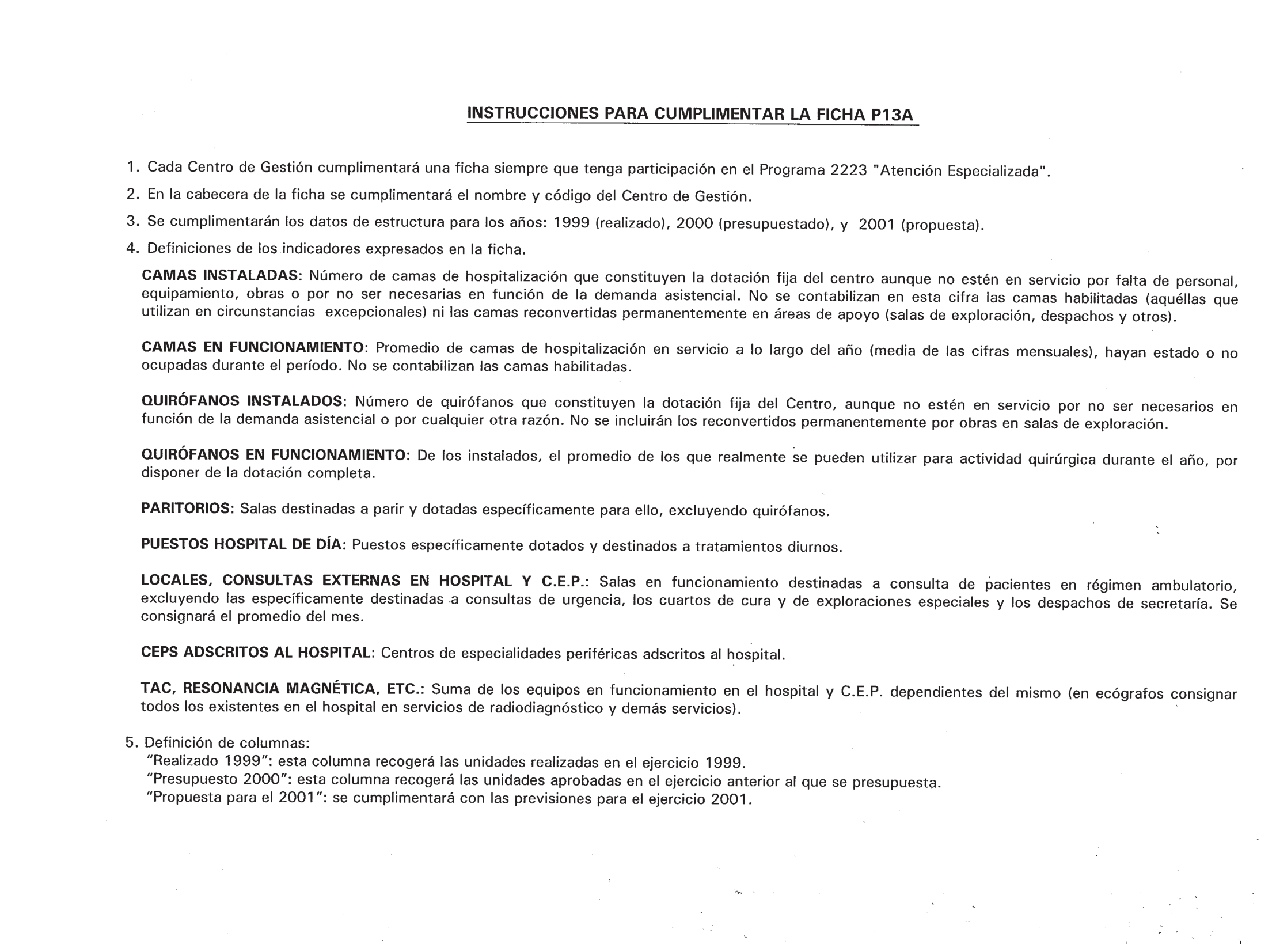 INSTRUCCIONES PARA CUMPLIMENTAR LA FICHA P13A

1. Cada Centro de Gestión cumplimentará una ficha siempre que tenga participación en el Programa 2223 "Atención Especializada".

2. En la cabecera de la ficha se cumplimentará el nombre y código del Centro de Gestión.

3. Se cumplimentarán los datos de estructura para los años: 1999 (realizado), 2000 (presupuestado), y 2001 (propuesta).

4. Definiciones de los indicadores expresados en la ficha.

CAMAS INSTALADAS: Número de camas de hospitalización que constituyen la dotación fija del centro aunque no estén en servicio por falta de personal, equipamiento, obras o por no ser necesarias en función de la demanda asistencial. No se contabilizan en esta cifra las camas habilitadas (aquéllas que utilizan en circunstancias excepcionales) ni las camas reconvertidas permanentemente en áreas de apoyo (salas de exploración, despachos y otros).

CAMAS EN FUNCIONAMIENTO: Promedio de camas de hospitalización en servicio a lo largo del año (media de las cifras mensuales), hayan estado o no ocupadas durante el período. No se contabilizan las camas habilitadas.

QUIRÓFANOS INSTALADOS: Número de quirófanos que constituyen la dotación fija del Centro, aunque no estén en servicio por no ser necesarios en función de la demanda asistencial o por cualquier otra razón. No se incluirán los reconvertidos permanentemente por obras en salas de exploración.

QUIRÓFANOS EN FUNCIONAMIENTO: De los instalados, el promedio de los que realmente se pueden utilizar para actividad quirúrgica durante el año, por disponer de la dotación completa.

PARITORIOS: Salas destinadas a parir y dotadas específicamente para ello, excluyendo quirófanos.

PUESTOS HOSPITAL DE DÍA: Puestos específicamente dotados y destinados a tratamientos diurnos.

LOCALES, CONSULTAS EXTERNAS EN HOSPITAL Y C.E.P.: Salas en funcionamiento destinadas a consulta de pacientes en régimen ambulatorio, excluyendo las específicamente destinadas a consultas de urgencia, los cuartos de cura y de exploraciones especiales y los despachos de secretaría. Se consignará el promedio del mes.

CEPS ADSCRITOS AL HOSPITAL: Centros de especialidades periféricas adscritos al hospital.

TAC, RESONANCIA MAGNÉTICA, ETC.: Suma de los equipos en funcionamiento en el hospital y C.E.P. dependientes del mismo (en ecógrafos consignar todos los existentes en el hospital en servicios de radiodiagnóstico y demás servicios).

5. Definición de columnas:
"Realizado 1999": esta columna recogerá las unidades realizadas en el ejercicio 1999.
"Presupuesto 2000": esta columna recogerá las unidades aprobadas en el ejercicio anterior al que se presupuesta.
"Propuesta para el 2001": se cumplimentará con las previsiones para el ejercicio 2001.